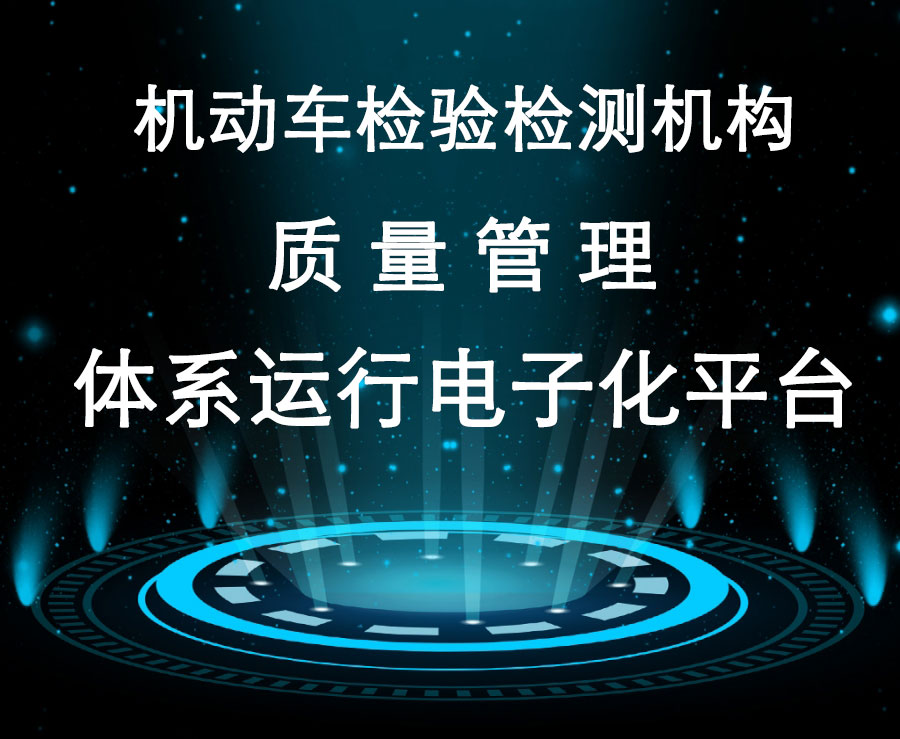 机动车检验检测机构

质 量 管 理

体系运行电子化平台